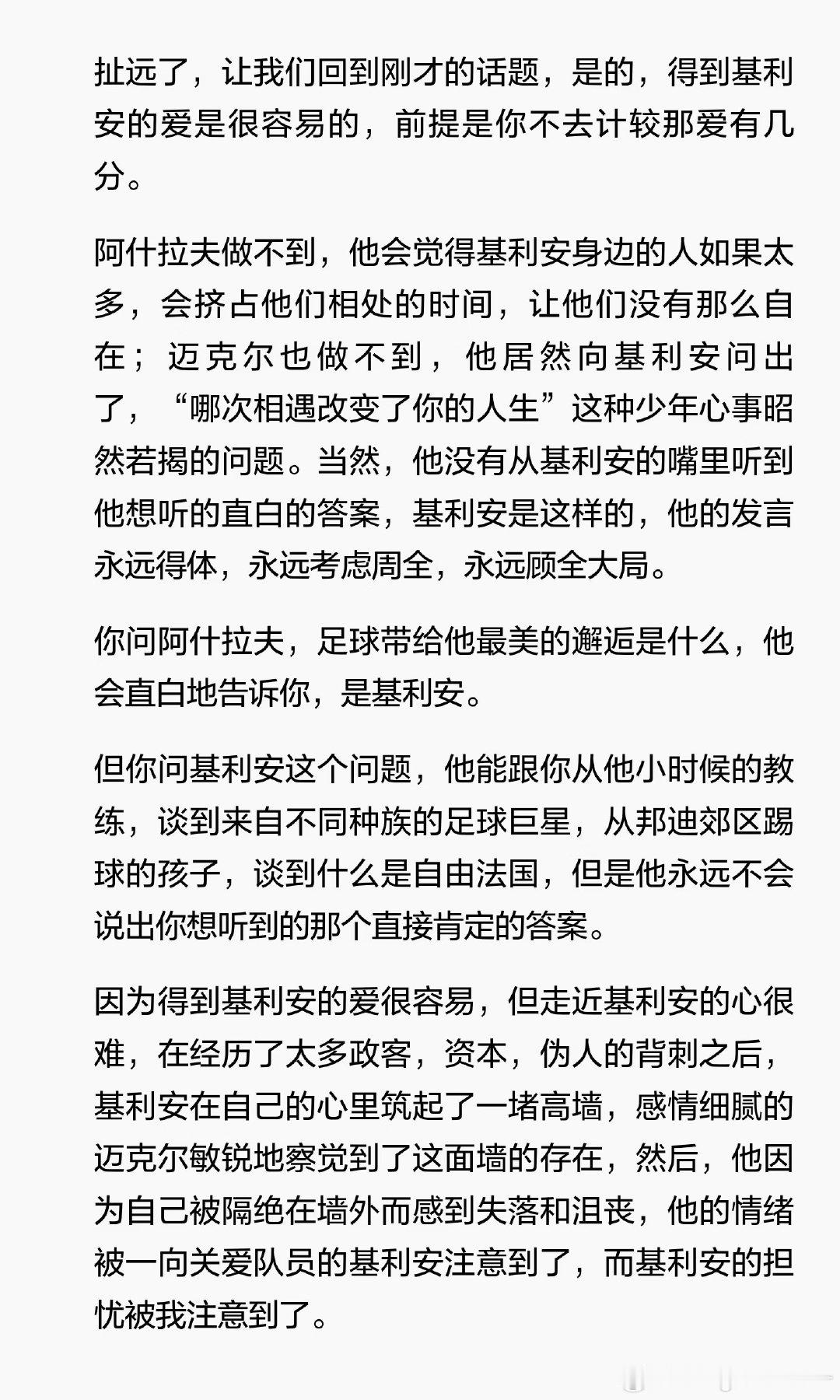 扯远了，让我们回到刚才的话题，是的，得到基利安的爱是很容易的，前提是你不去计较那爱有几分。

阿什拉夫做不到，他会觉得基利安身边的人如果太多，会挤占他们相处的时间，让他们没有那么自在；迈克尔也做不到，他居然向基利安问出了，“哪次相遇改变了你的人生”这种少年心事昭然若揭的问题。当然，他没有从基利安的嘴里听到他想听的直白的答案，基利安是这样的，他的发言永远得体，永远考虑周全，永远顾全大局。

你问阿什拉夫，足球带给他最美的邂逅是什么，他会直白地告诉你，是基利安。

但你问基利安这个问题，他能跟你从他小时候的教练，谈到来自不同种族的足球巨星，从邦迪郊区踢球的孩子，谈到什么是自由法国，但是他永远不会说出你想听到的那个直接肯定的答案。

因为得到基利安的爱很容易，但走近基利安的心很难，在经历了太多政客，资本，伪人的背刺之后，基利安在自己的心里筑起了一堵高墙，感情细腻的迈克尔敏锐地察觉到了这面墙的存在，然后，他因为自己被隔绝在墙外而感到失落和沮丧，他的情绪被一向关爱队员的基利安注意到了，而基利安的担忧被我注意到了。